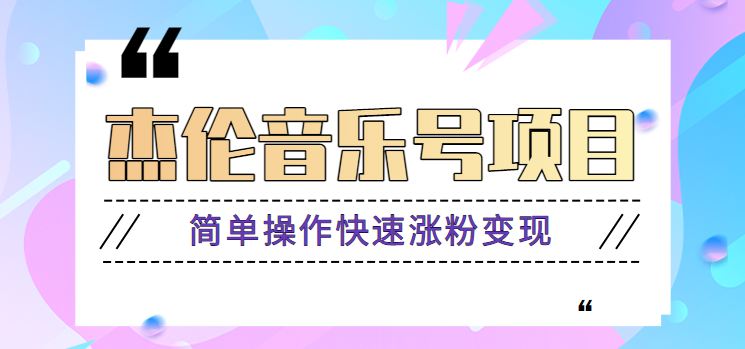 “

杰伦音乐号项目

// 简单操作快速涨粉变现 //

“